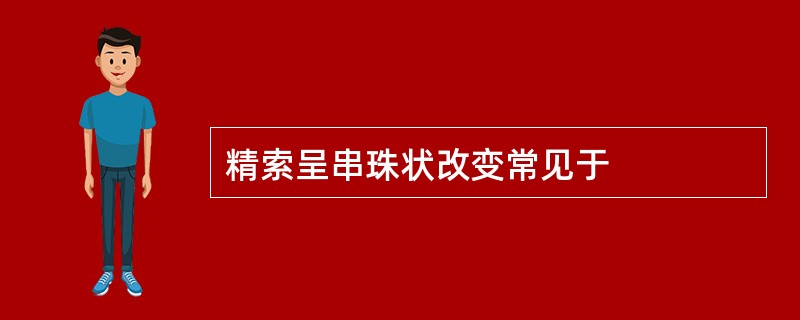 精索呈串珠状改变常见于